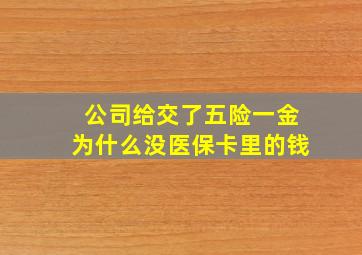 公司给交了五险一金
为什么没医保卡里的钱